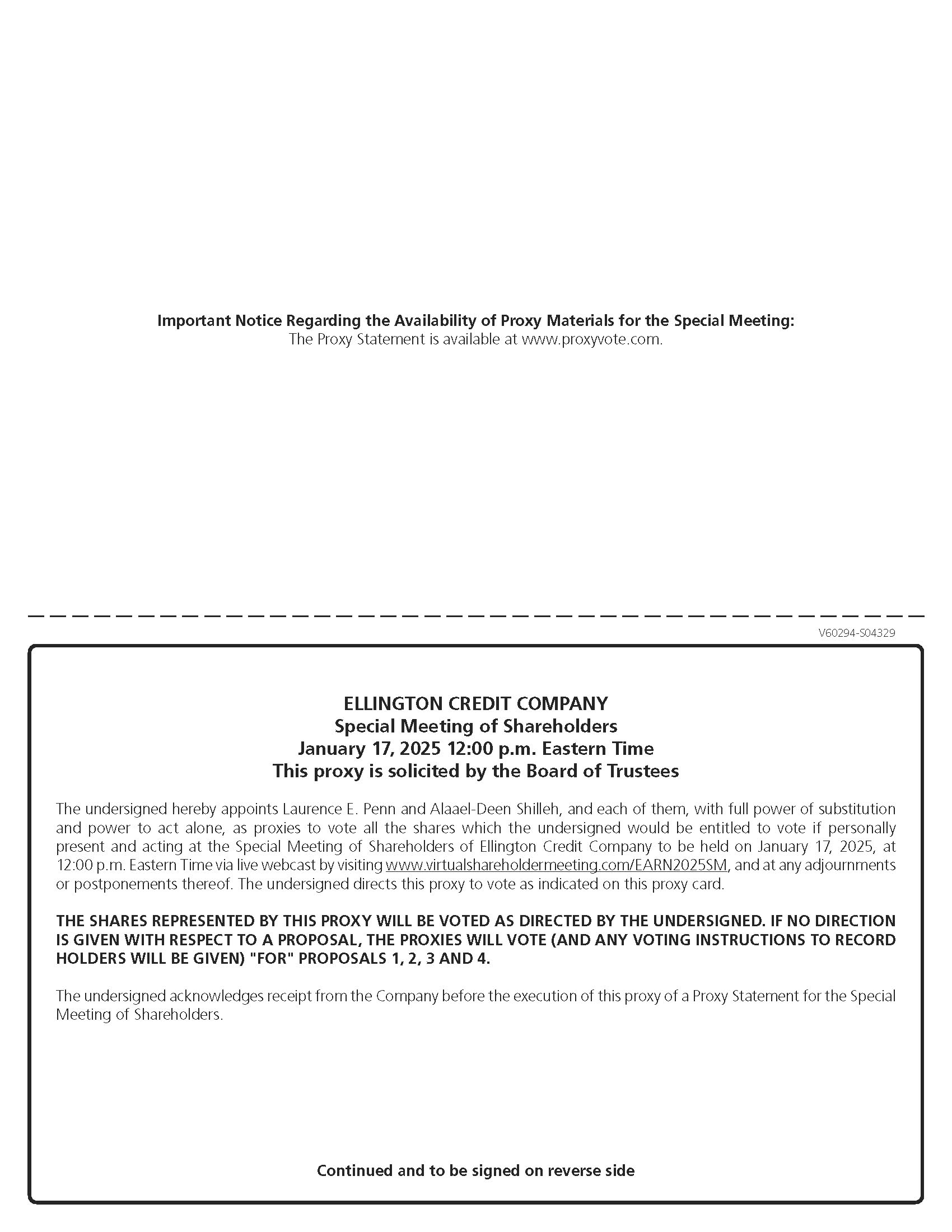 Important Notice Regarding the Availability of Proxy Materials for the Special Meeting:
The Proxy Statement is available at www.proxyvote.com.

V60294-S04329

ELLINGTON CREDIT COMPANY
Special Meeting of Shareholders
January 17, 2025 12:00 p.m. Eastern Time
This proxy is solicited by the Board of Trustees

The undersigned hereby appoints Laurence E. Penn and Alaael-Deen Shilleh, and each of them, with full power of substitution and power to act alone, as proxies to vote all the shares which the undersigned would be entitled to vote if personally present and acting at the Special Meeting of Shareholders of Ellington Credit Company to be held on January 17, 2025, at 12:00 p.m. Eastern Time via live webcast by visiting www.virtualshareholdermeeting.com/EARN2025SM, and at any adjournments or postponements thereof. The undersigned directs this proxy to vote as indicated on this proxy card.

THE SHARES REPRESENTED BY THIS PROXY WILL BE VOTED AS DIRECTED BY THE UNDERSIGNED. IF NO DIRECTION IS GIVEN WITH RESPECT TO A PROPOSAL, THE PROXIES WILL VOTE (AND ANY VOTING INSTRUCTIONS TO RECORD HOLDERS WILL BE GIVEN) "FOR" PROPOSALS 1, 2, 3 AND 4.

The undersigned acknowledges receipt from the Company before the execution of this proxy of a Proxy Statement for the Special Meeting of Shareholders.

Continued and to be signed on reverse side